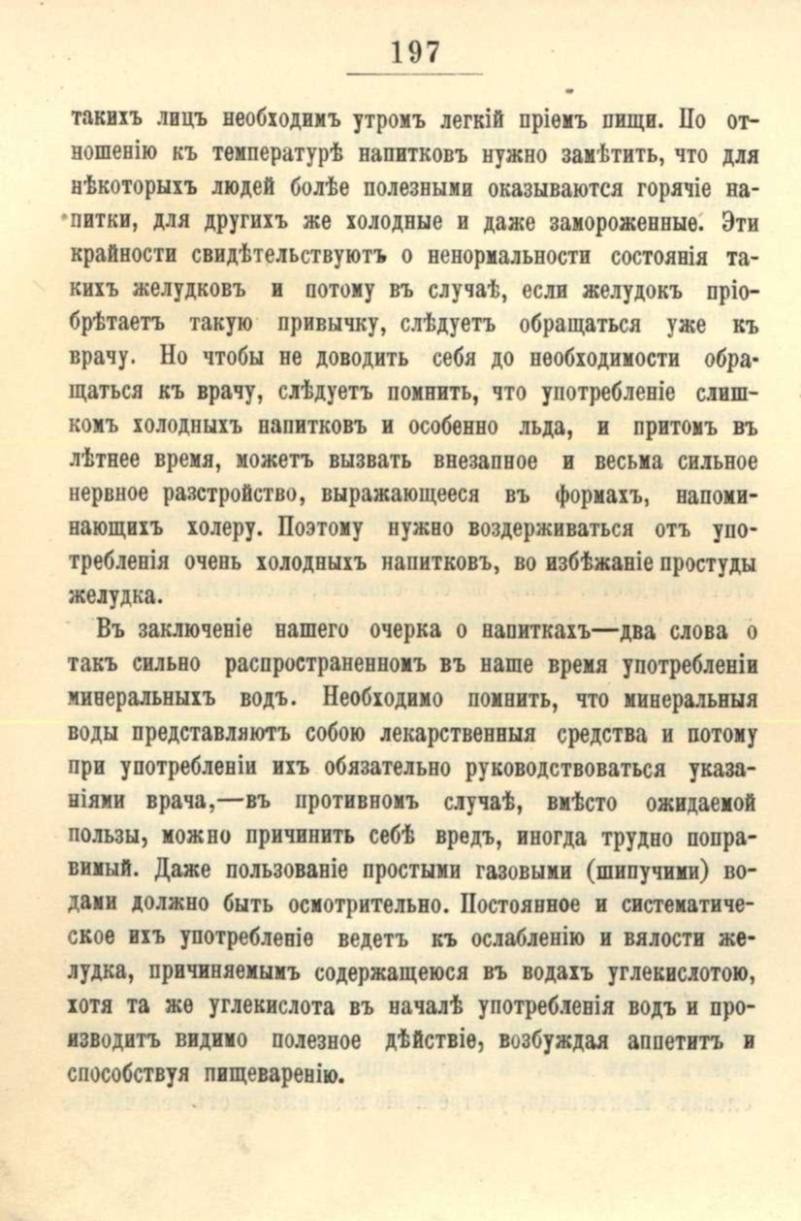 197

такихъ лицъ необходимъ утромъ легкій пріемъ пищи. По отношенію къ температурѣ напитковъ нужно замѣтить, что для нѣкоторыхъ людей болѣе полезными оказываются горячіе напитки, для другихъ же холодные и даже замороженные. Эти крайности свидѣтельствуютъ о ненормальности состоянія такихъ желудковъ и потому въ случаѣ, если желудокъ пріобрѣтаетъ такую привычку, слѣдуетъ обращаться уже къ врачу. Но чтобы не доводить себя до необходимости обращаться къ врачу, слѣдуетъ помнить, что употребленіе слишкомъ холодныхъ напитковъ и особенно льда, и притомъ въ лѣтнее время, можетъ вызвать внезапное и весьма сильное нервное разстройство, выражающееся въ формахъ, напоминающихъ холеру. Поэтому нужно воздерживаться отъ употребленія очень холодныхъ напитковъ, во избѣжаніе простуды желудка.

Въ заключеніе нашего очерка о напиткахъ—два слова о такъ сильно распространенномъ въ наше время употребленіи минеральныхъ водъ. Необходимо помнить, что минеральныя воды представляютъ собою лекарственныя средства и потому при употребленіи ихъ обязательно руководствоваться указаніями врача,—въ противномъ случаѣ, вмѣсто ожидаемой пользы, можно причинить себѣ вредъ, иногда трудно поправимый. Даже пользованіе простыми газовыми (шипучими) водами должно быть осмотрительно. Постоянное и систематическое ихъ употребленіе ведетъ къ ослабленію и вялости желудка, причиняемымъ содержащеюся въ водахъ углекислотою, хотя та же углекислота въ началѣ употребленія водъ и производитъ видимо полезное дѣйствіе, возбуждая аппетитъ и способствуя пищеваренію.